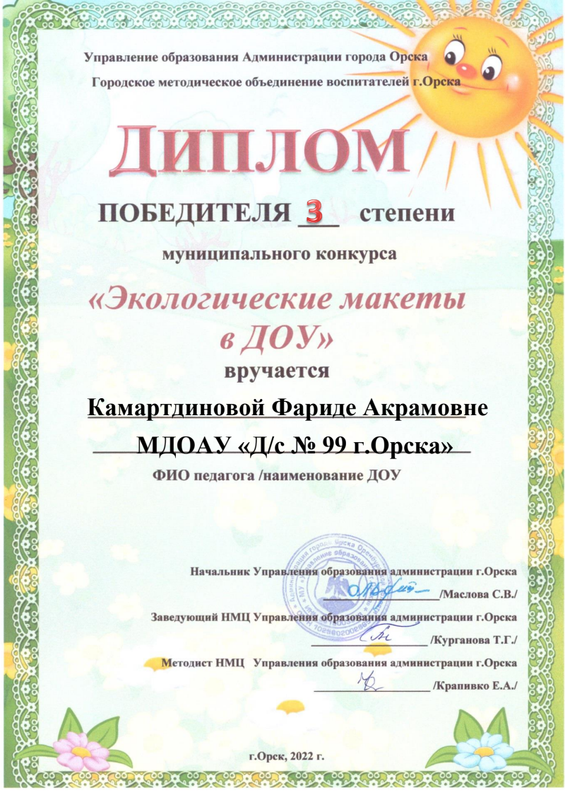 Управление образования Администрации города Орска
Городское методическое объединение воспитателей г.Орска

ДИПЛОМ

ПОБЕДИТЕЛЯ 3 степени

муниципального конкурса

«Экологические макеты в ДОУ»

вручается

Камартдиновой Фариде Акрамовне
МДОАУ «Д/с № 99 г.Орска»
ФИО педагога /наименование ДОУ

Начальник Управления образования администрации г.Орска
/Маслова С.В./
Заведующий НМЦ Управления образования администрации г.Орска
/Курганова Т.Г./
Методист НМЦ Управления образования администрации г.Орска
/Крапивко Е.А./

г.Орск, 2022 г.